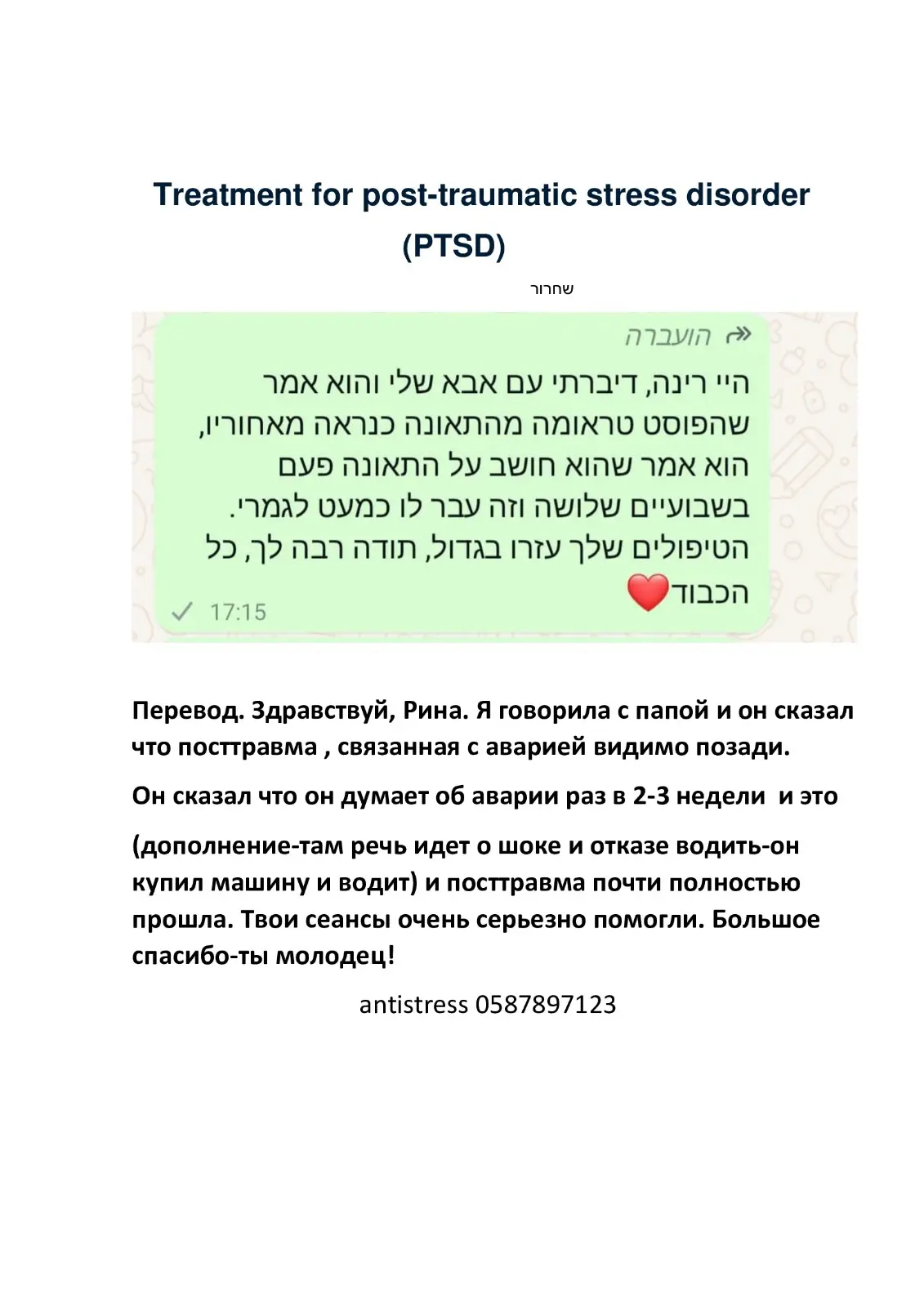 Treatment for post-traumatic stress disorder (PTSD)

שחרור

הועברה

היי רינה, דיברתי עם אבא שלי והוא אמר שהפוסט טראומה מהתאונה כנראה מאחוריו, הוא אמר שהוא חושב על התאונה פעם בשבועיים שלושה וזה עבר לו כמעט לגמרי. הטיפולים שלך עזרו בגדול, תודה רבה לך, כל הכבוד

17:15

Перевод. Здравствуй, Рина. Я говорила с папой и он сказал что посттравма , связанная с аварией видимо позади.

Он сказал что он думает об аварии раз в 2-3 недели и это

(дополнение-там речь идет о шоке и отказе водить-он купил машину и водит) и посттравма почти полностью прошла. Твои сеансы очень серьезно помогли. Большое спасибо-ты молодец!

antistress 0587897123